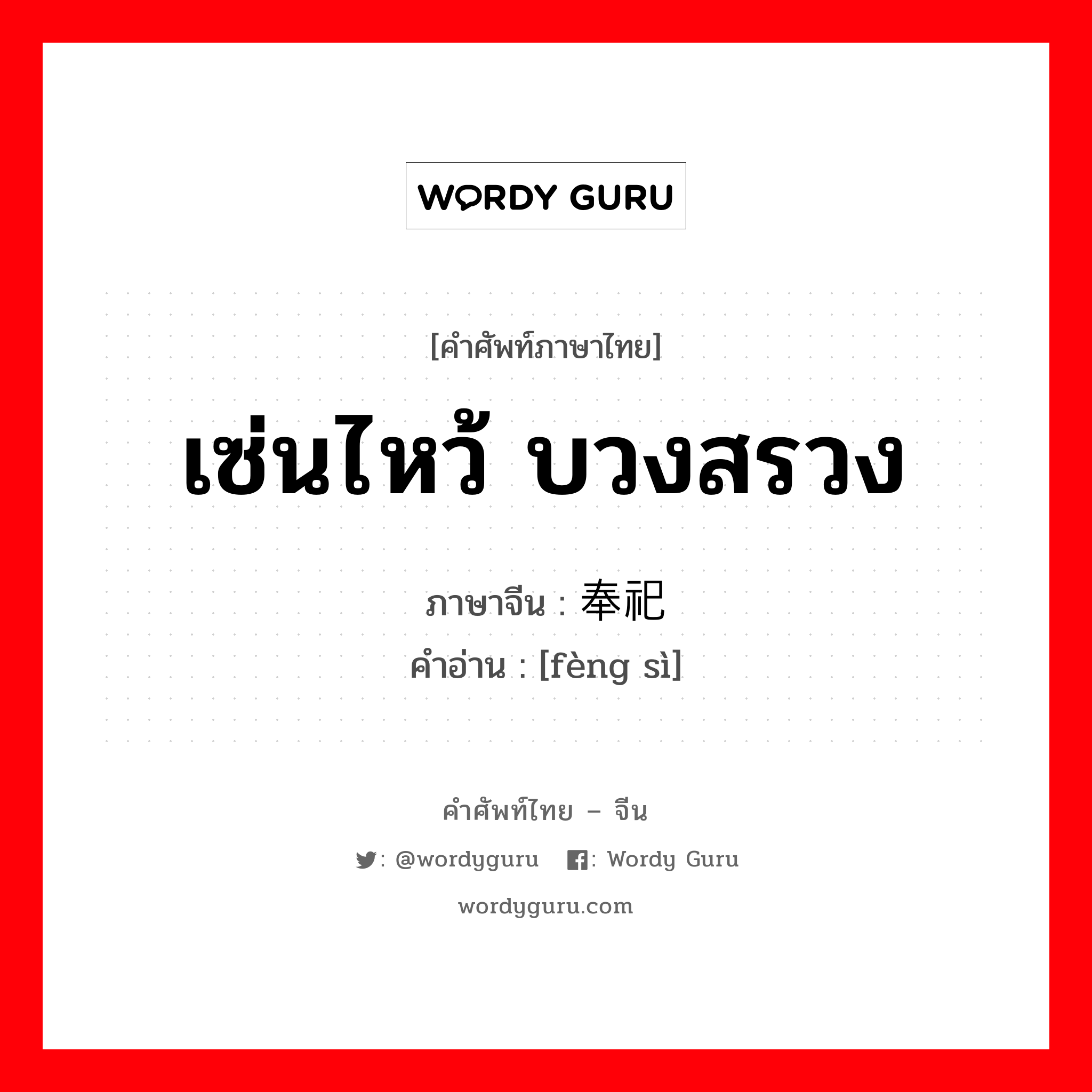 WORDY GURU

[คำศัพท์ภาษาไทย]

เซ่นไหว้ บวงสรวง

ภาษาจีน : 奉祀
คำอ่าน : [fèng sì]

คำศัพท์ไทย – จีน

: @wordyguru : Wordy Guru

wordyguru.com